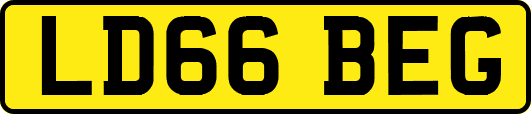 LD66 BEG